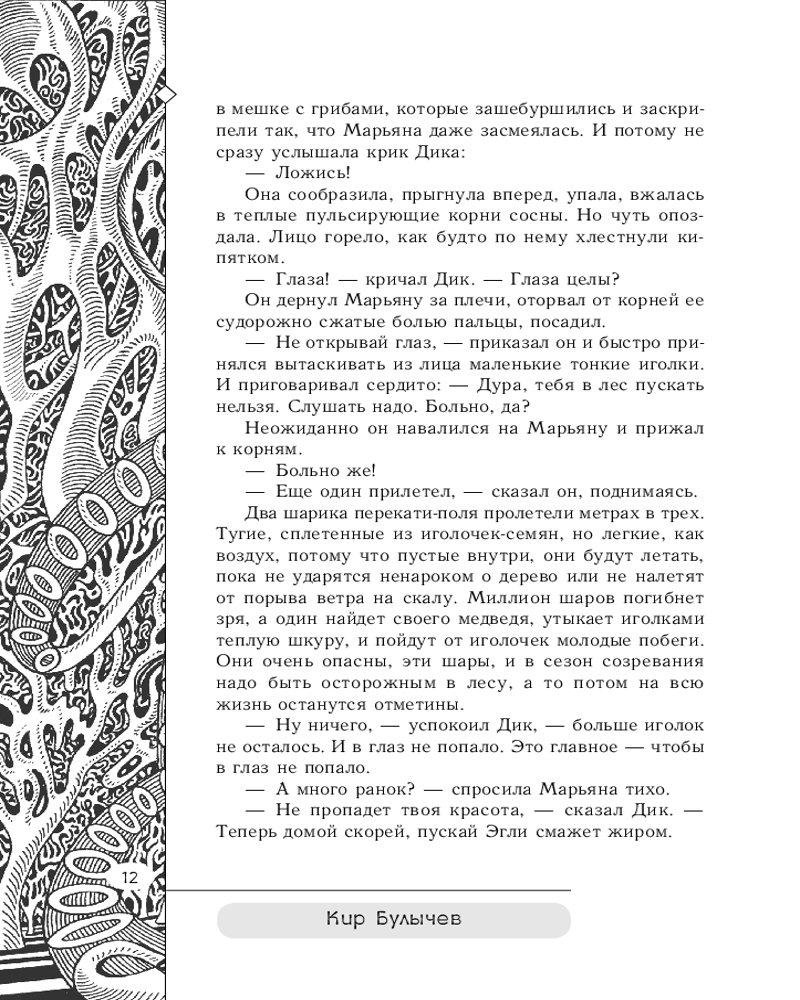 в мешке с грибами, которые зашебуршились и заскрипели так, что Марьяна даже засмеялась. И потому не сразу услышала крик Дика:

— Ложись!

Она сообразила, прыгнула вперед, упала, вжалась в теплые пульсирующие корни сосны. Но чуть опоздала. Лицо горело, как будто по нему хлестнули кипятком.

— Глаза! — кричал Дик. — Глаза целы?

Он дернул Марьяну за плечи, оторвал от корней ее судорожно сжатые болью пальцы, посадил.

— Не открывай глаз, — приказал он и быстро принялся вытаскивать из лица маленькие тонкие иголки. И приговаривал сердито: — Дура, тебя в лес пускать нельзя. Слушать надо. Больно, да?

Неожиданно он навалился на Марьяну и прижал к корням.

— Больно же!

— Еще один прилетел, — сказал он, поднимаясь.

Два шарика перекати-поля пролетели метрах в трех. Тугие, сплетенные из иголочек-семян, но легкие, как воздух, потому что пустые внутри, они будут летать, пока не ударятся ненароком о дерево или не налетят от порыва ветра на скалу. Миллион шаров погибнет зря, а один найдет своего медведя, утыкает иголками теплую шкуру, и пойдут от иголочек молодые побеги. Они очень опасны, эти шары, и в сезон созревания надо быть осторожным в лесу, а то потом на всю жизнь останутся отметины.

— Ну ничего, — успокоил Дик, — больше иголок не осталось. И в глаз не попало. Это главное — чтобы в глаз не попало.

— А много ранок? — спросила Марьяна тихо.

— Не пропадет твоя красота, — сказал Дик. — Теперь домой скорей, пускай Эгли смажет жиром.

12

Кир Булычев